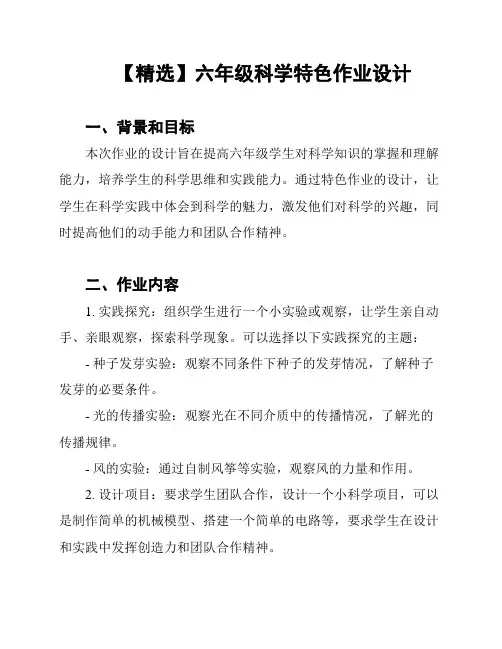 【精选】六年级科学特色作业设计

一、背景和目标

本次作业的设计旨在提高六年级学生对科学知识的掌握和理解能力，培养学生的科学思维和实践能力。通过特色作业的设计，让学生在科学实践中体会到科学的魅力，激发他们对科学的兴趣，同时提高他们的动手能力和团队合作精神。

二、作业内容

1. 实践探究：组织学生进行一个小实验或观察，让学生亲自动手、亲眼观察，探索科学现象。可以选择以下实践探究的主题：

- 种子发芽实验：观察不同条件下种子的发芽情况，了解种子发芽的必要条件。

- 光的传播实验：观察光在不同介质中的传播情况，了解光的传播规律。

- 风的实验：通过自制风筝等实验，观察风的力量和作用。

2. 设计项目：要求学生团队合作，设计一个小科学项目，可以是制作简单的机械模型、搭建一个简单的电路等，要求学生在设计和实践中发挥创造力和团队合作精神。